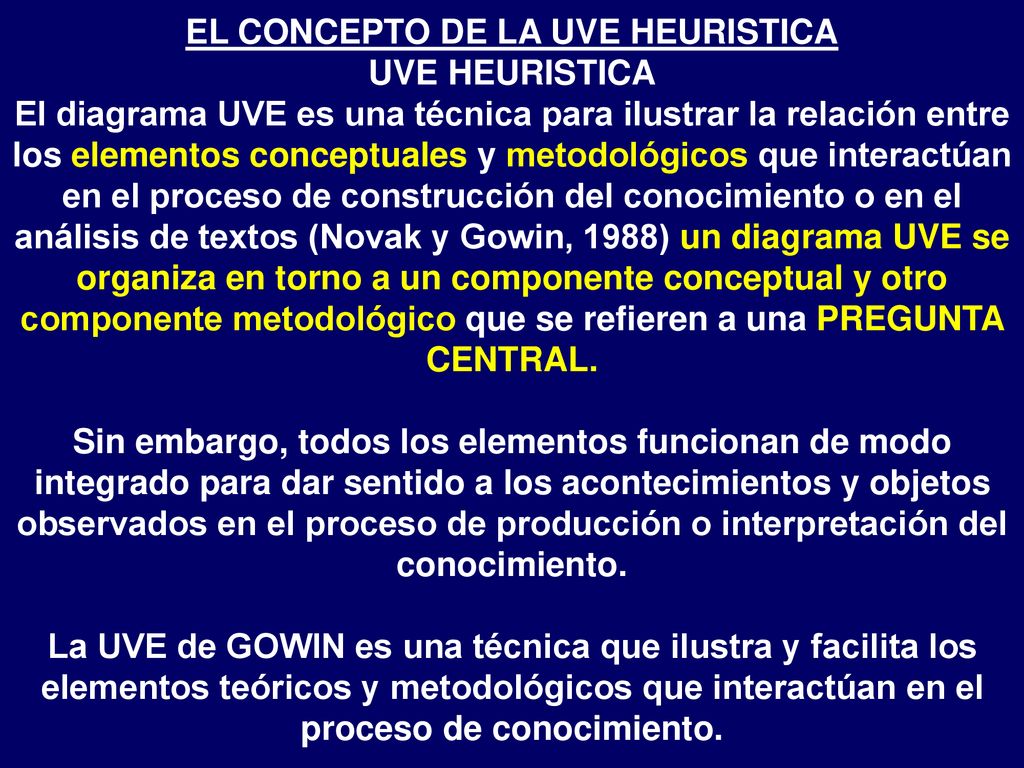 EL CONCEPTO DE LA UVE HEURISTICA
UVE HEURISTICA
El diagrama UVE es una técnica para ilustrar la relación entre los elementos conceptuales y metodológicos que interactúan en el proceso de construcción del conocimiento o en el análisis de textos (Novak y Gowin, 1988) un diagrama UVE se organiza en torno a un componente conceptual y otro componente metodológico que se refieren a una PREGUNTA CENTRAL.

Sin embargo, todos los elementos funcionan de modo integrado para dar sentido a los acontecimientos y objetos observados en el proceso de producción o interpretación del conocimiento.

La UVE de GOWIN es una técnica que ilustra y facilita los elementos teóricos y metodológicos que interactúan en el proceso de conocimiento.